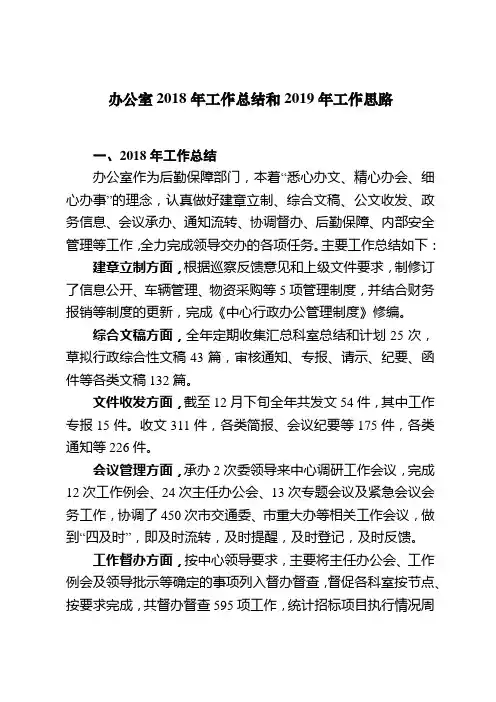 办公室 2018 年工作总结和 2019 年工作思路

一、2018 年工作总结

办公室作为后勤保障部门，本着“悉心办文、精心办会、细心办事”的理念，认真做好建章立制、综合文稿、公文收发、政务信息、会议承办、通知流转、协调督办、后勤保障、内部安全管理等工作，全力完成领导交办的各项任务。主要工作总结如下：

建章立制方面，根据巡察反馈意见和上级文件要求，制修订了信息公开、车辆管理、物资采购等 5 项管理制度，并结合财务报销等制度的更新，完成《中心行政办公管理制度》修编。

综合文稿方面，全年定期收集汇总科室总结和计划 25 次，草拟行政综合性文稿 43 篇，审核通知、专报、请示、纪要、函件等各类文稿 132 篇。

文件收发方面，截至 12 月下旬全年共发文 54 件，其中工作专报 15 件。收文 311 件，各类简报、会议纪要等 175 件，各类通知等 226 件。

会议管理方面，承办 2 次委领导来中心调研工作会议，完成 12 次工作例会、24 次主任办公会、13 次专题会议及紧急会议会务工作，协调了 450 次市交通委、市重大办等相关工作会议，做到“四及时”，即及时流转，及时提醒，及时登记，及时反馈。

工作督办方面，按中心领导要求，主要将主任办公会、工作例会及领导批示等确定的事项列入督办督查，督促各科室按节点、按要求完成，共督办督查 595 项工作，统计招标项目执行情况周